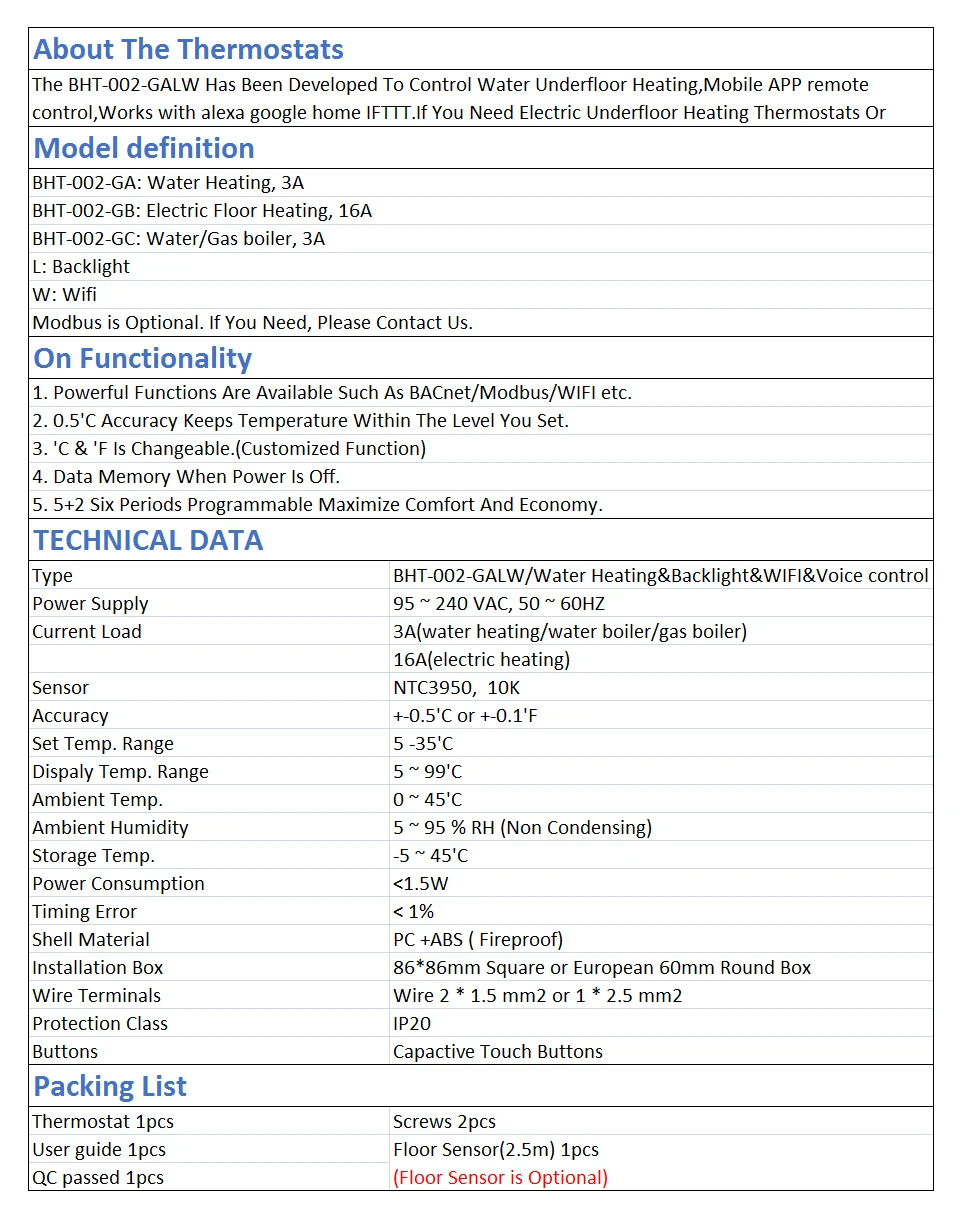 About The Thermostats

The BHT-002-GALW Has Been Developed To Control Water Underfloor Heating,Mobile APP remote control,Works with alexa google home IFTTT.If You Need Electric Underfloor Heating Thermostats Or

Model definition

BHT-002-GA: Water Heating, 3A
BHT-002-GB: Electric Floor Heating, 16A
BHT-002-GC: Water/Gas boiler, 3A
L: Backlight
W: Wifi
Modbus is Optional. If You Need, Please Contact Us.

On Functionality

1. Powerful Functions Are Available Such As BACnet/Modbus/WIFI etc.
2. 0.5'C Accuracy Keeps Temperature Within The Level You Set.
3. 'C & 'F Is Changeable.(Customized Function)
4. Data Memory When Power Is Off.
5. 5+2 Six Periods Programmable Maximize Comfort And Economy.

TECHNICAL DATA

| | |
|---|---|
| Type | BHT-002-GALW/Water Heating&Backlight&WIFI&Voice control |
| Power Supply | 95 ~ 240 VAC, 50 ~ 60HZ |
| Current Load | 3A(water heating/water boiler/gas boiler) |
| | 16A(electric heating) |
| Sensor | NTC3950, 10K |
| Accuracy | +-0.5'C or +-0.1'F |
| Set Temp. Range | 5 -35'C |
| Dispaly Temp. Range | 5 ~ 99'C |
| Ambient Temp. | 0 ~ 45'C |
| Ambient Humidity | 5 ~ 95 % RH (Non Condensing) |
| Storage Temp. | -5 ~ 45'C |
| Power Consumption | <1.5W |
| Timing Error | < 1% |
| Shell Material | PC +ABS ( Fireproof) |
| Installation Box | 86*86mm Square or European 60mm Round Box |
| Wire Terminals | Wire 2 * 1.5 mm2 or 1 * 2.5 mm2 |
| Protection Class | IP20 |
| Buttons | Capactive Touch Buttons |

Packing List

| | |
|---|---|
| Thermostat 1pcs | Screws 2pcs |
| User guide 1pcs | Floor Sensor(2.5m) 1pcs |
| QC passed 1pcs | (Floor Sensor is Optional) |